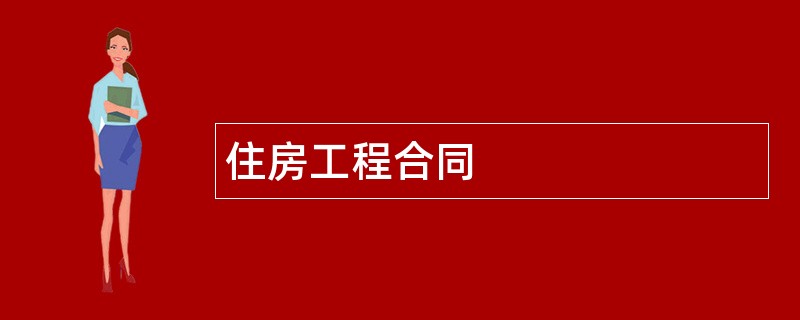 住房工程合同